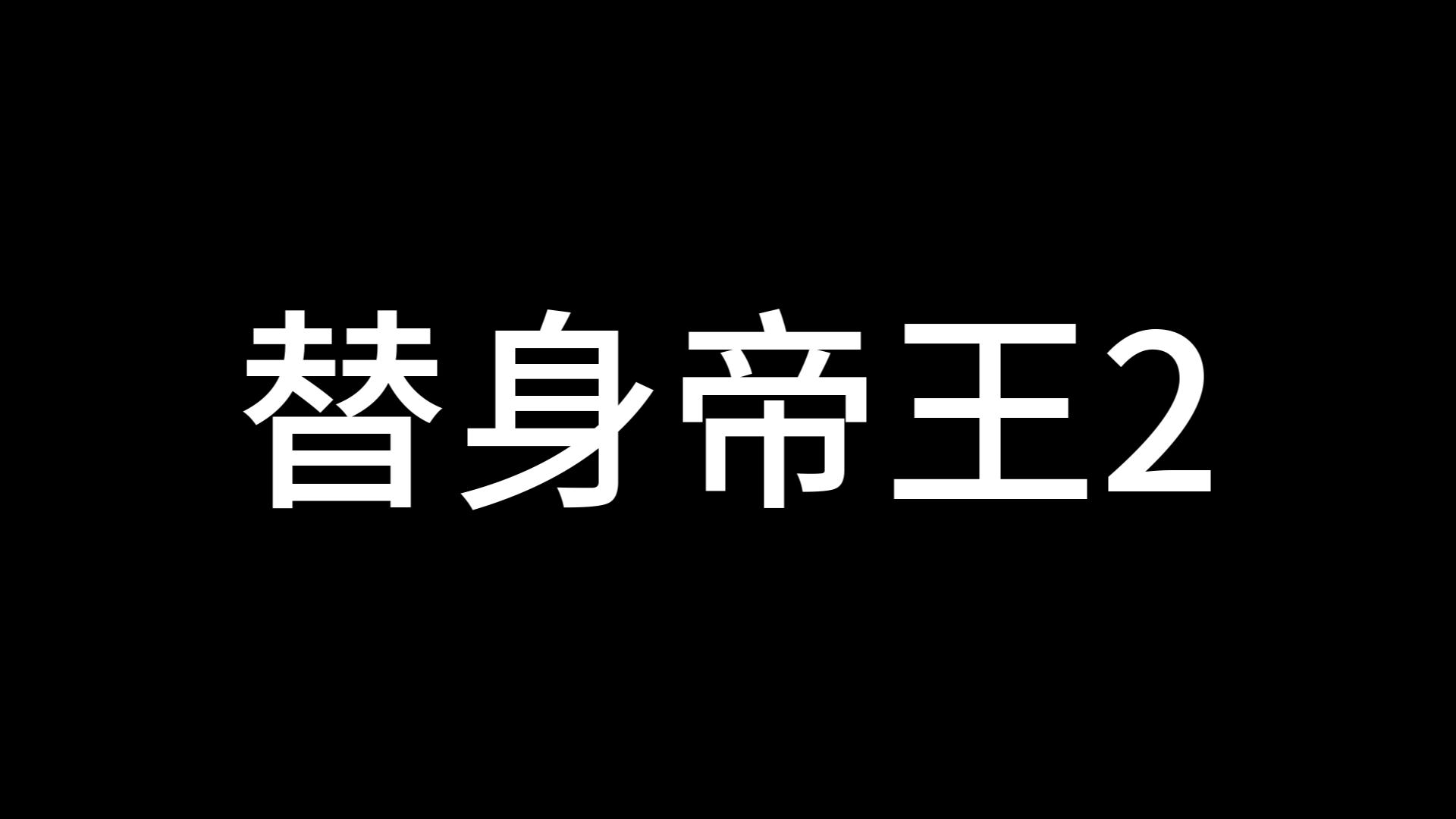 替身帝王2